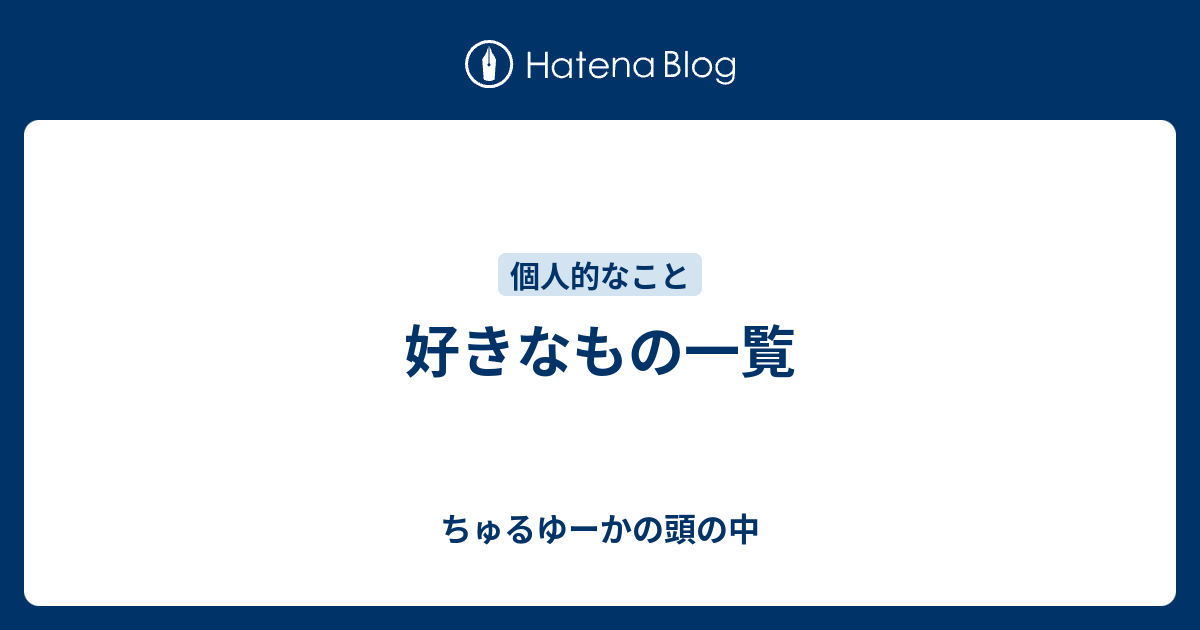 Hatena Blog

個人的なこと

好きなもの一覧

ちゅるゆーかの頭の中